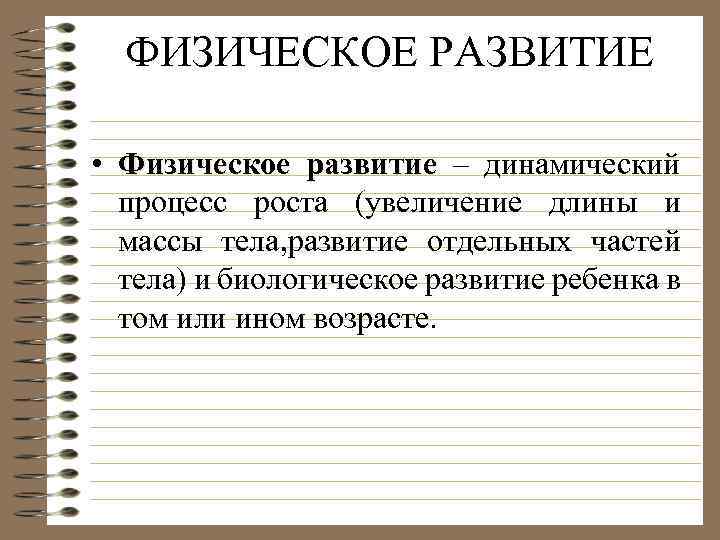 ФИЗИЧЕСКОЕ РАЗВИТИЕ

• Физическое развитие – динамический процесс роста (увеличение длины и массы тела,развитие отдельных частей тела) и биологическое развитие ребенка в том или ином возрасте.